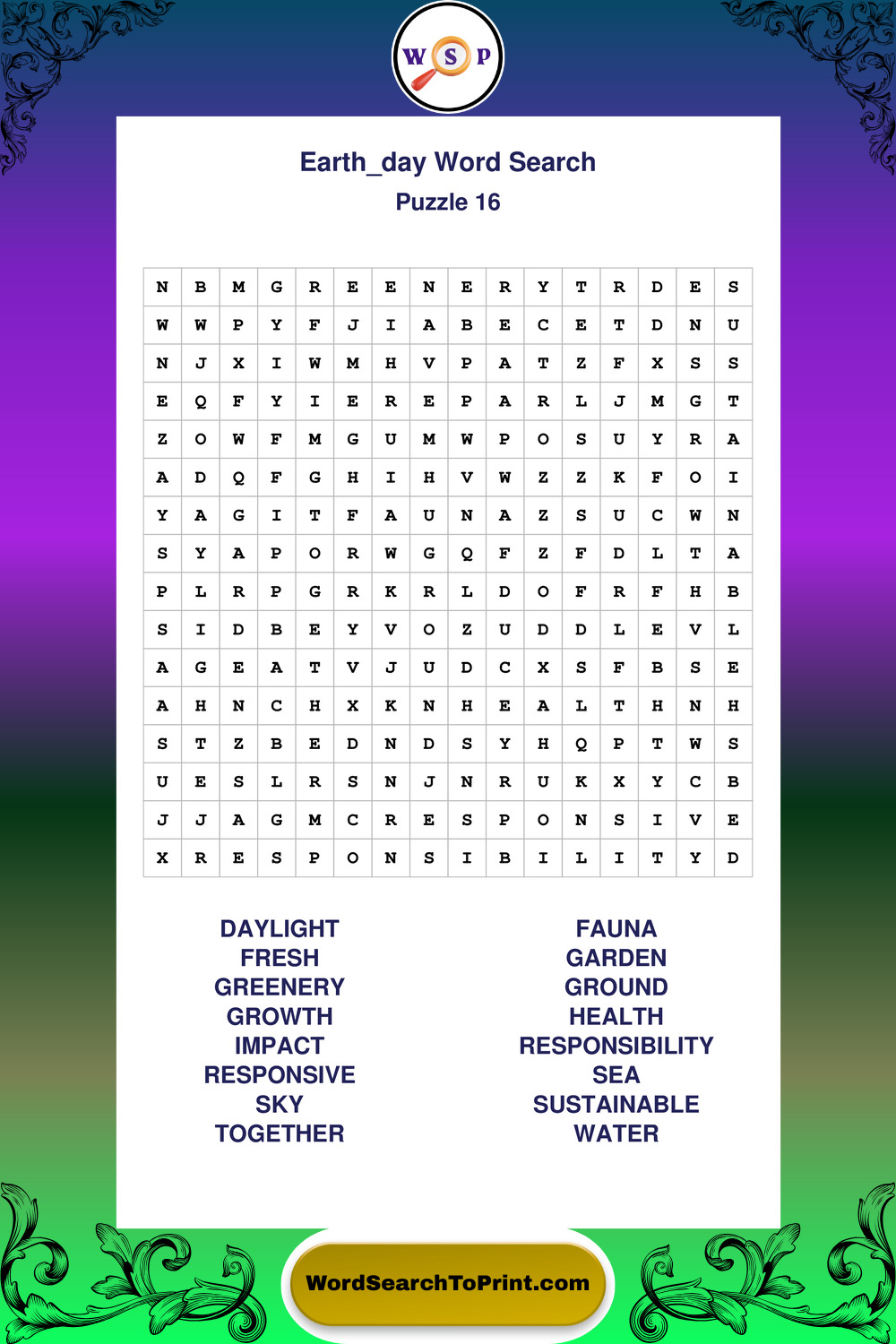 W S P

Earth_day Word Search

Puzzle 16

| N | B | M | G | R | E | E | N | E | R | Y | T | R | D | E | S |
|---|---|---|---|---|---|---|---|---|---|---|---|---|---|---|---|
| W | W | P | Y | F | J | I | A | B | E | C | E | T | D | N | U |
| N | J | X | I | W | M | H | V | P | A | T | Z | F | X | S | S |
| E | Q | F | Y | I | E | R | E | P | A | R | L | J | M | G | T |
| Z | O | W | F | M | G | U | M | W | P | O | S | U | Y | R | A |
| A | D | Q | F | G | H | I | H | V | W | Z | Z | K | F | O | I |
| Y | A | G | I | T | F | A | U | N | A | Z | S | U | C | W | N |
| S | Y | A | P | O | R | W | G | Q | F | Z | F | D | L | T | A |
| P | L | R | P | G | R | K | R | L | D | O | F | R | F | H | B |
| S | I | D | B | E | Y | V | O | Z | U | D | D | L | E | V | L |
| A | G | E | A | T | V | J | U | D | C | X | S | F | B | S | E |
| A | H | N | C | H | X | K | N | H | E | A | L | T | H | N | H |
| S | T | Z | B | E | D | N | D | S | Y | H | Q | P | T | W | S |
| U | E | S | L | R | S | N | J | N | R | U | K | X | Y | C | B |
| J | J | A | G | M | C | R | E | S | P | O | N | S | I | V | E |
| X | R | E | S | P | O | N | S | I | B | I | L | I | T | Y | D |

DAYLIGHT
FRESH
GREENERY
GROWTH
IMPACT
RESPONSIVE
SKY
TOGETHER

FAUNA
GARDEN
GROUND
HEALTH
RESPONSIBILITY
SEA
SUSTAINABLE
WATER

WordSearchToPrint.com